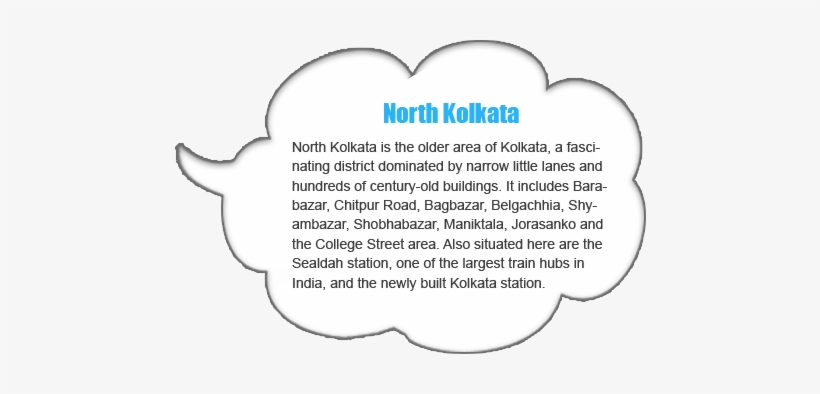 North Kolkata

North Kolkata is the older area of Kolkata, a fascinating district dominated by narrow little lanes and hundreds of century-old buildings. It includes Barabazar, Chitpur Road, Bagbazar, Belgachhia, Shyambazar, Shobhabazar, Maniktala, Jorasanko and the College Street area. Also situated here are the Sealdah station, one of the largest train hubs in India, and the newly built Kolkata station.